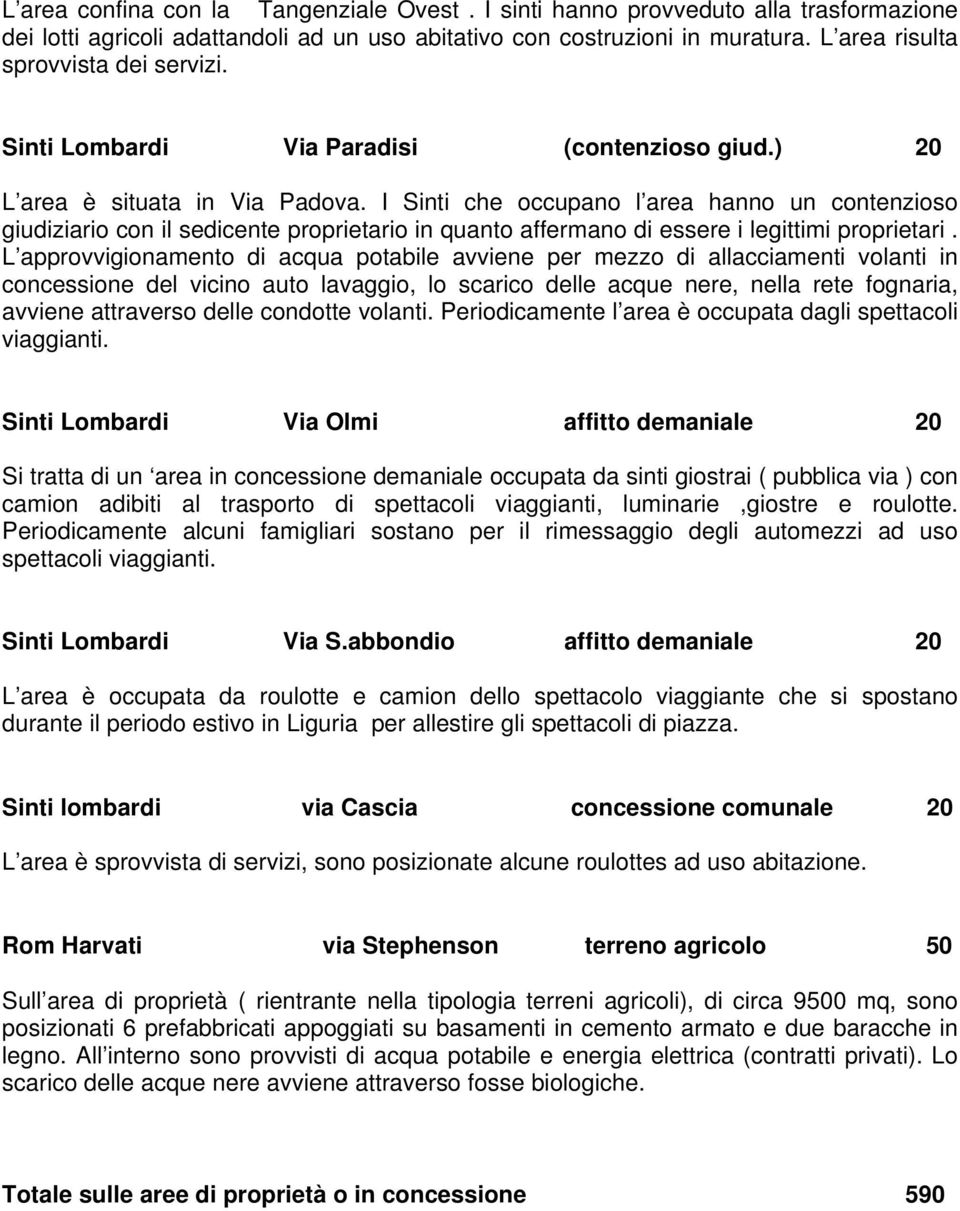 L area confina con la Tangenziale Ovest . I sinti hanno provveduto alla trasformazione dei lotti agricoli adattandoli ad un uso abitativo con costruzioni in muratura. L area risulta sprovvista dei servizi.

Sinti Lombardi Via Paradisi (contenzioso giud.) 20

L area è situata in Via Padova. I Sinti che occupano l area hanno un contenzioso giudiziario con il sedicente proprietario in quanto affermano di essere i legittimi proprietari . L approvvigionamento di acqua potabile avviene per mezzo di allacciamenti volanti in concessione del vicino auto lavaggio, lo scarico delle acque nere, nella rete fognaria, avviene attraverso delle condotte volanti. Periodicamente l area è occupata dagli spettacoli viaggianti.

Sinti Lombardi Via Olmi affitto demaniale 20

Si tratta di un area in concessione demaniale occupata da sinti giostrai ( pubblica via ) con camion adibiti al trasporto di spettacoli viaggianti, luminarie ,giostre e roulotte. Periodicamente alcuni famigliari sostano per il rimessaggio degli automezzi ad uso spettacoli viaggianti.

Sinti Lombardi Via S.abbondio affitto demaniale 20

L area è occupata da roulotte e camion dello spettacolo viaggiante che si spostano durante il periodo estivo in Liguria per allestire gli spettacoli di piazza.

Sinti lombardi via Cascia concessione comunale 20

L area è sprovvista di servizi, sono posizionate alcune roulottes ad uso abitazione.

Rom Harvati via Stephenson terreno agricolo 50

Sull area di proprietà ( rientrante nella tipologia terreni agricoli), di circa 9500 mq, sono posizionati 6 prefabbricati appoggiati su basamenti in cemento armato e due baracche in legno. All interno sono provvisti di acqua potabile e energia elettrica (contratti privati). Lo scarico delle acque nere avviene attraverso fosse biologiche.

Totale sulle aree di proprietà o in concessione 590